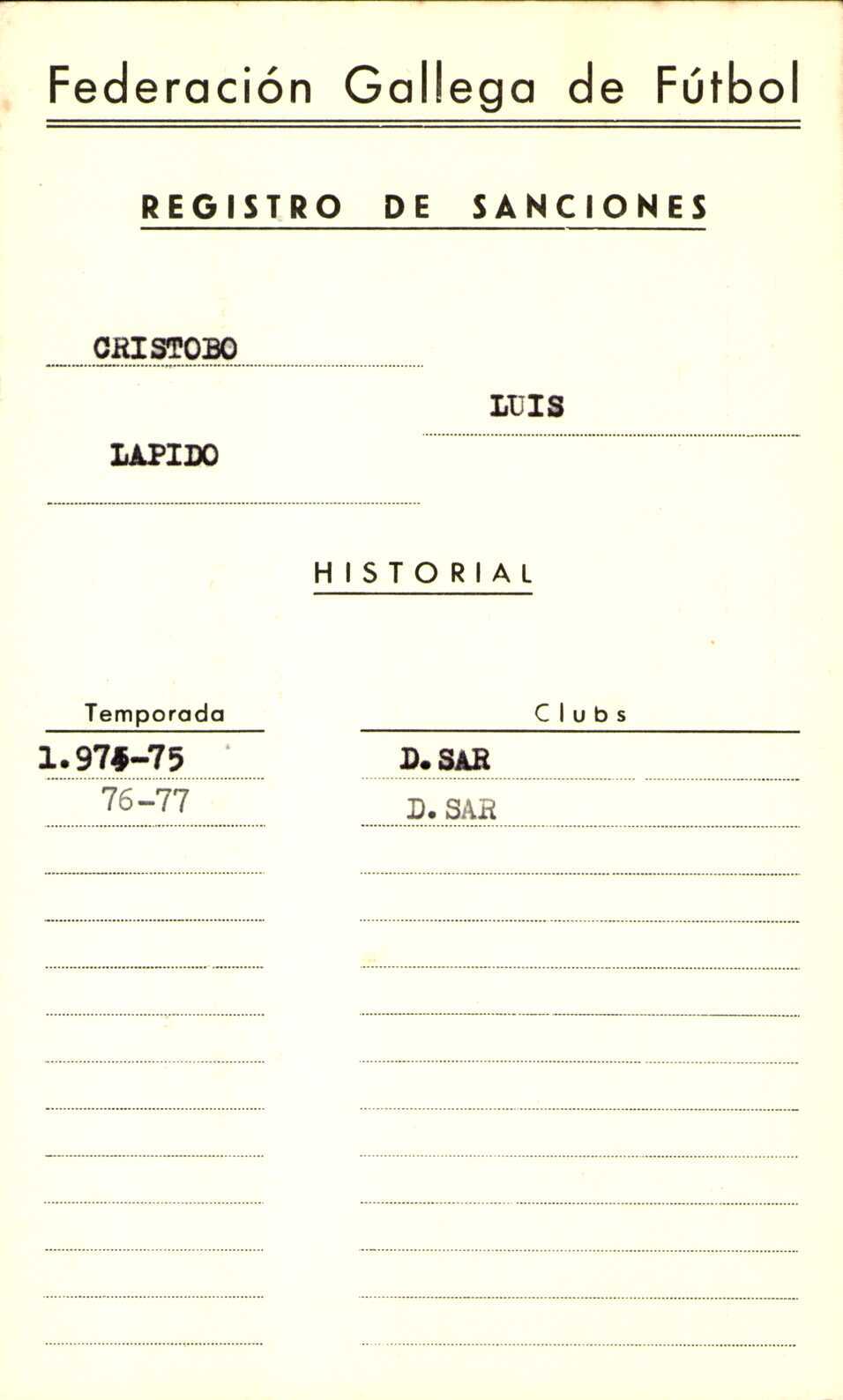 Federación Gallega de Fútbol

REGISTRO DE SANCIONES

CRISTOBO

LUIS

LAPIDO

HISTORIAL

| Temporada | Clubs |
|---|---|
| 1.974-75 | D. SAR |
| 76-77 | D. SAR |